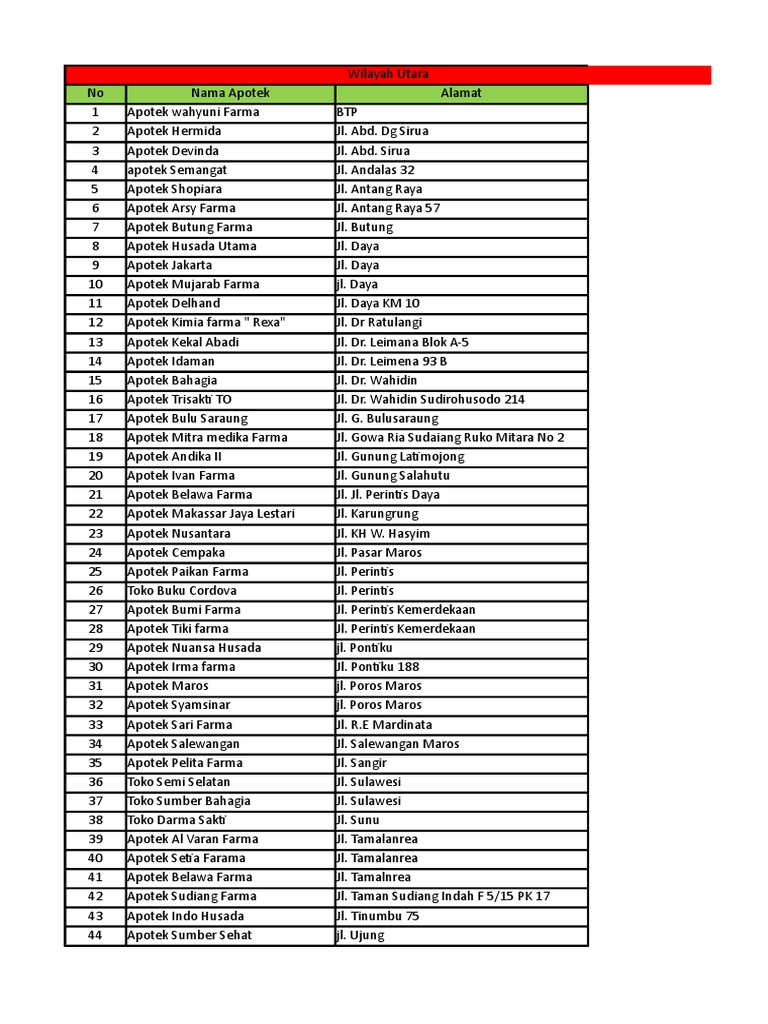 Wilayah Utara

| No | Nama Apotek | Alamat |
|---|---|---|
| 1 | Apotek wahyuni Farma | BTP |
| 2 | Apotek Hermida | Jl. Abd. Dg Sirua |
| 3 | Apotek Devinda | Jl. Abd. Sirua |
| 4 | apotek Semangat | Jl. Andalas 32 |
| 5 | Apotek Shopiara | Jl. Antang Raya |
| 6 | Apotek Arsy Farma | Jl. Antang Raya 57 |
| 7 | Apotek Butung Farma | Jl. Butung |
| 8 | Apotek Husada Utama | Jl. Daya |
| 9 | Apotek Jakarta | Jl. Daya |
| 10 | Apotek Mujarab Farma | jl. Daya |
| 11 | Apotek Delhand | Jl. Daya KM 10 |
| 12 | Apotek Kimia farma " Rexa" | Jl. Dr Ratulangi |
| 13 | Apotek Kekal Abadi | Jl. Dr. Leimana Blok A-5 |
| 14 | Apotek Idaman | Jl. Dr. Leimena 93 B |
| 15 | Apotek Bahagia | Jl. Dr. Wahidin |
| 16 | Apotek Trisakti TO | Jl. Dr. Wahidin Sudirohusodo 214 |
| 17 | Apotek Bulu Saraung | Jl. G. Bulusaraung |
| 18 | Apotek Mitra medika Farma | Jl. Gowa Ria Sudaiang Ruko Mitara No 2 |
| 19 | Apotek Andika II | Jl. Gunung Latimojong |
| 20 | Apotek Ivan Farma | Jl. Gunung Salahutu |
| 21 | Apotek Belawa Farma | Jl. Jl. Perintis Daya |
| 22 | Apotek Makassar Jaya Lestari | Jl. Karungrung |
| 23 | Apotek Nusantara | Jl. KH W. Hasyim |
| 24 | Apotek Cempaka | Jl. Pasar Maros |
| 25 | Apotek Paikan Farma | Jl. Perintis |
| 26 | Toko Buku Cordova | Jl. Perintis |
| 27 | Apotek Bumi Farma | Jl. Perintis Kemerdekaan |
| 28 | Apotek Tiki farma | Jl. Perintis Kemerdekaan |
| 29 | Apotek Nuansa Husada | jl. Pontiku |
| 30 | Apotek Irma farma | Jl. Pontiku 188 |
| 31 | Apotek Maros | jl. Poros Maros |
| 32 | Apotek Syamsinar | jl. Poros Maros |
| 33 | Apotek Sari Farma | Jl. R.E Mardinata |
| 34 | Apotek Salewangan | Jl. Salewangan Maros |
| 35 | Apotek Pelita Farma | Jl. Sangir |
| 36 | Toko Semi Selatan | Jl. Sulawesi |
| 37 | Toko Sumber Bahagia | Jl. Sulawesi |
| 38 | Toko Darma Sakti | Jl. Sunu |
| 39 | Apotek Al Varan Farma | Jl. Tamalanrea |
| 40 | Apotek Setia Farama | Jl. Tamalanrea |
| 41 | Apotek Belawa Farma | Jl. Tamalnrea |
| 42 | Apotek Sudiang Farma | Jl. Taman Sudiang Indah F 5/15 PK 17 |
| 43 | Apotek Indo Husada | Jl. Tinumbu 75 |
| 44 | Apotek Sumber Sehat | jl. Ujung |